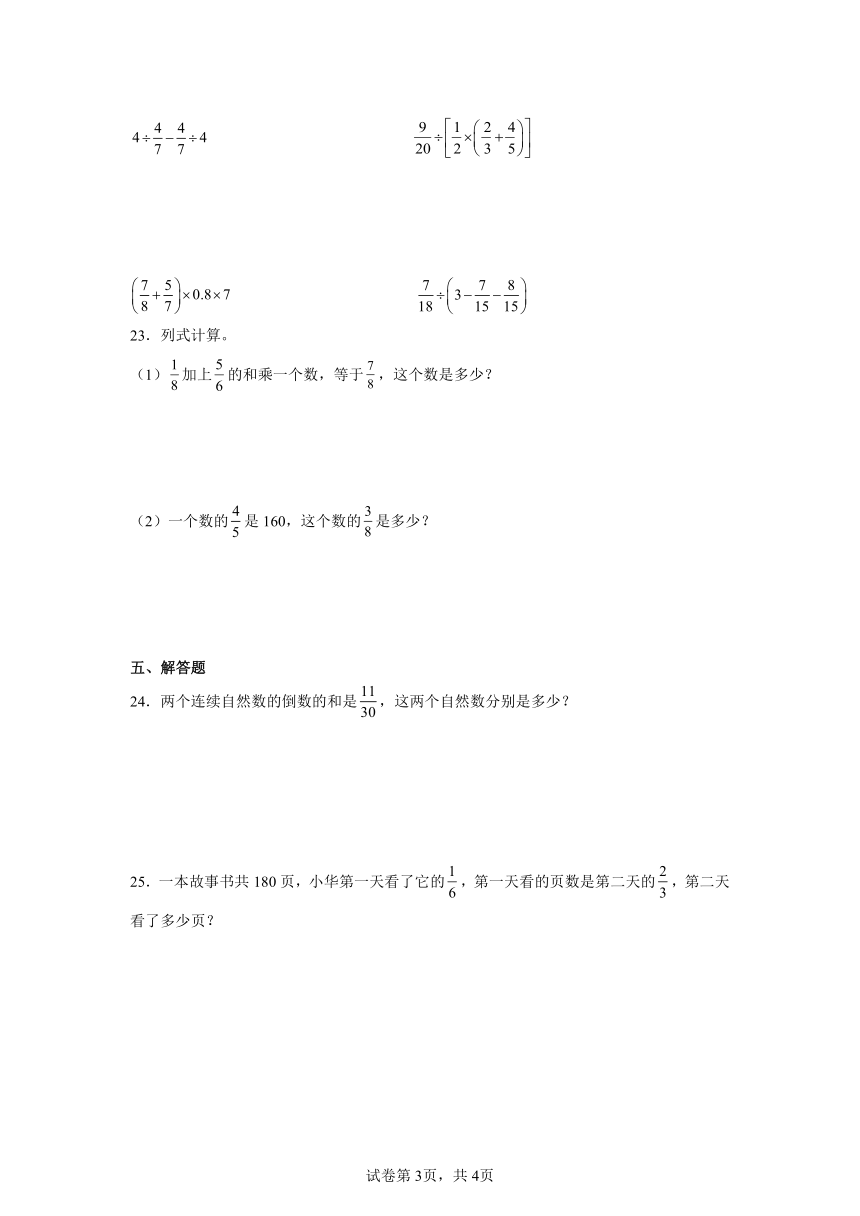 $4\div\frac{4}{7}-\frac{4}{7}\div4$

$\frac{9}{20}\div\left[\frac{1}{2}\times\left(\frac{2}{3}+\frac{4}{5}\right)\right]$

$\left(\frac{7}{8}+\frac{5}{7}\right)\times0.8\times7$

$\frac{7}{18}\div\left(3-\frac{7}{15}-\frac{8}{15}\right)$

23．列式计算。

（1）$\frac{1}{8}$加上$\frac{5}{6}$的和乘一个数，等于$\frac{7}{8}$，这个数是多少？

（2）一个数的$\frac{4}{5}$是160，这个数的$\frac{3}{8}$是多少？

五、解答题

24．两个连续自然数的倒数的和是$\frac{11}{30}$，这两个自然数分别是多少？

25．一本故事书共180页，小华第一天看了它的$\frac{1}{6}$，第一天看的页数是第二天的$\frac{2}{3}$，第二天看了多少页？

试卷第3页，共4页